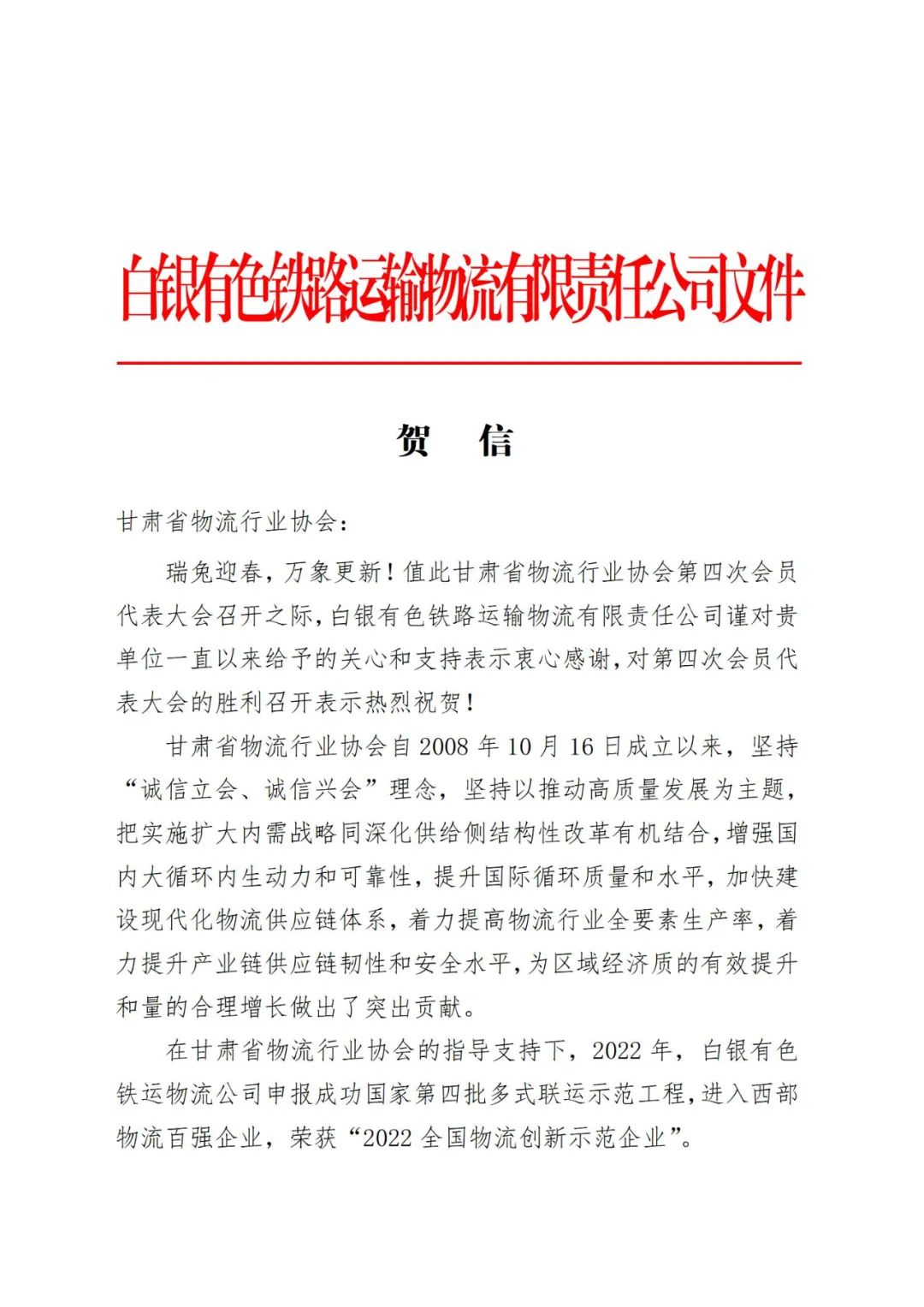 白银有色铁路运输物流有限责任公司文件

贺 信

甘肃省物流行业协会：

瑞兔迎春，万象更新！值此甘肃省物流行业协会第四次会员代表大会召开之际，白银有色铁路运输物流有限责任公司谨对贵单位一直以来给予的关心和支持表示衷心感谢，对第四次会员代表大会的胜利召开表示热烈祝贺！

甘肃省物流行业协会自2008年10月16日成立以来，坚持“诚信立会、诚信兴会”理念，坚持以推动高质量发展为主题，把实施扩大内需战略同深化供给侧结构性改革有机结合，增强国内大循环内生动力和可靠性，提升国际循环质量和水平，加快建设现代化物流供应链体系，着力提高物流行业全要素生产率，着力提升产业链供应链韧性和安全水平，为区域经济质的有效提升和量的合理增长做出了突出贡献。

在甘肃省物流行业协会的指导支持下，2022年，白银有色铁运物流公司申报成功国家第四批多式联运示范工程，进入西部物流百强企业，荣获“2022全国物流创新示范企业”。